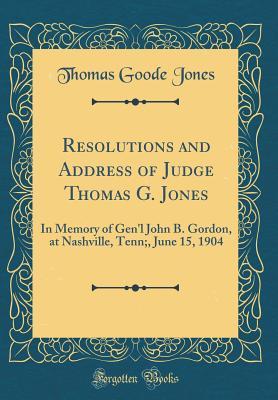 Thomas Goode Jones

Resolutions and Address of Judge Thomas G. Jones

In Memory of Gen'l John B. Gordon, at Nashville, Tenn;, June 15, 1904

Forgotten Books